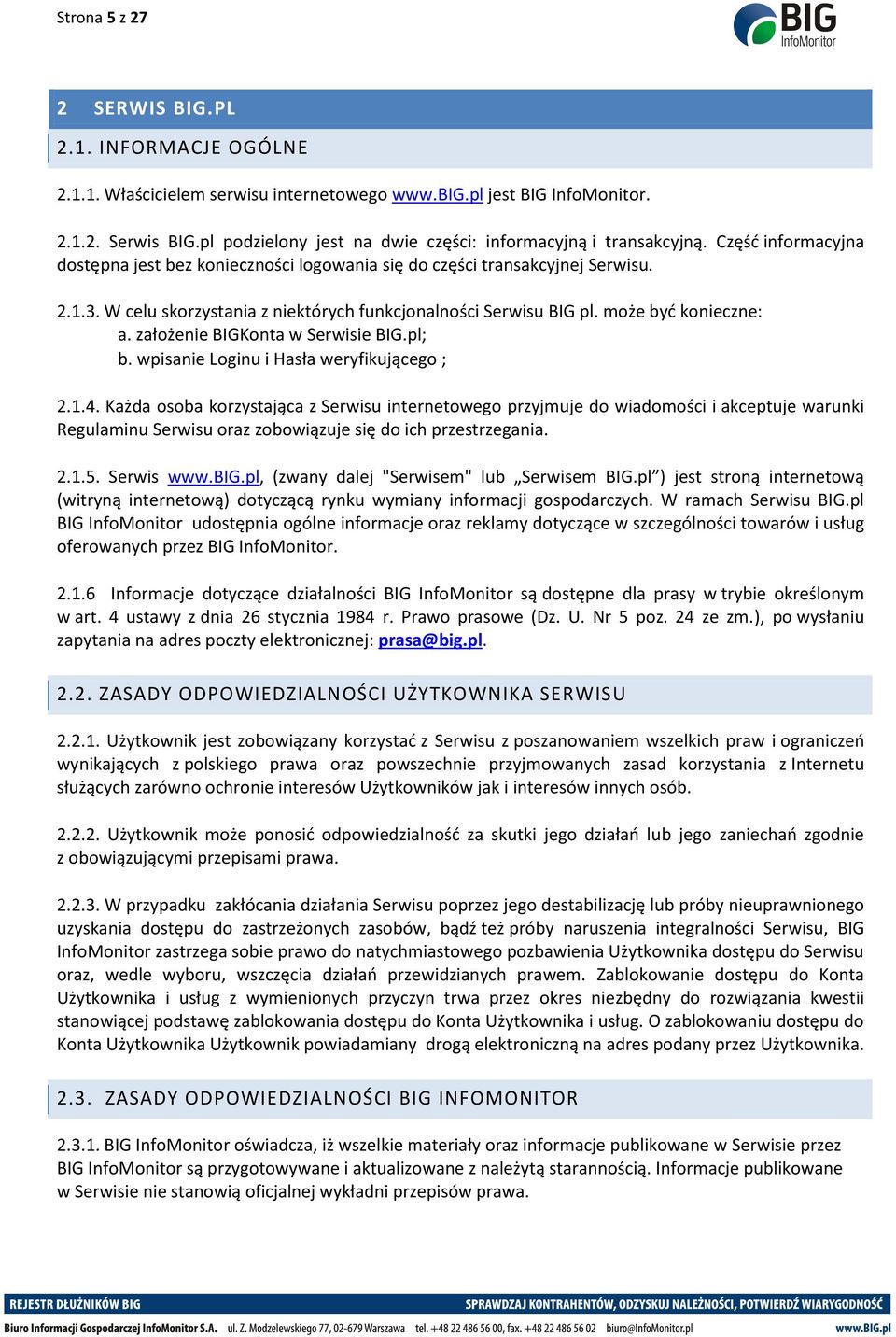 Strona 5 z 27

BIG InfoMonitor

2 SERWIS BIG.PL

2.1. INFORMACJE OGÓLNE

2.1.1. Właścicielem serwisu internetowego www.BIG.pl jest BIG InfoMonitor.

2.1.2. Serwis BIG.pl podzielony jest na dwie części: informacyjną i transakcyjną. Część informacyjna dostępna jest bez konieczności logowania się do części transakcyjnej Serwisu.

2.1.3. W celu skorzystania z niektórych funkcjonalności Serwisu BIG pl. może być konieczne:
a. założenie BIGKonta w Serwisie BIG.pl;
b. wpisanie Loginu i Hasła weryfikującego ;

2.1.4. Każda osoba korzystająca z Serwisu internetowego przyjmuje do wiadomości i akceptuje warunki Regulaminu Serwisu oraz zobowiązuje się do ich przestrzegania.

2.1.5. Serwis www.BIG.pl, (zwany dalej "Serwisem" lub „Serwisem BIG.pl”) jest stroną internetową (witryną internetową) dotyczącą rynku wymiany informacji gospodarczych. W ramach Serwisu BIG.pl BIG InfoMonitor udostępnia ogólne informacje oraz reklamy dotyczące w szczególności towarów i usług oferowanych przez BIG InfoMonitor.

2.1.6 Informacje dotyczące działalności BIG InfoMonitor są dostępne dla prasy w trybie określonym w art. 4 ustawy z dnia 26 stycznia 1984 r. Prawo prasowe (Dz. U. Nr 5 poz. 24 ze zm.), po wysłaniu zapytania na adres poczty elektronicznej: prasa@big.pl.

2.2. ZASADY ODPOWIEDZIALNOŚCI UŻYTKOWNIKA SERWISU

2.2.1. Użytkownik jest zobowiązany korzystać z Serwisu z poszanowaniem wszelkich praw i ograniczeń wynikających z polskiego prawa oraz powszechnie przyjmowanych zasad korzystania z Internetu służących zarówno ochronie interesów Użytkowników jak i interesów innych osób.

2.2.2. Użytkownik może ponosić odpowiedzialność za skutki jego działań lub jego zaniechań zgodnie z obowiązującymi przepisami prawa.

2.2.3. W przypadku zakłócania działania Serwisu poprzez jego destabilizację lub próby nieuprawnionego uzyskania dostępu do zastrzeżonych zasobów, bądź też próby naruszenia integralności Serwisu, BIG InfoMonitor zastrzega sobie prawo do natychmiastowego pozbawienia Użytkownika dostępu do Serwisu oraz, wedle wyboru, wszczęcia działań przewidzianych prawem. Zablokowanie dostępu do Konta Użytkownika i usług z wymienionych przyczyn trwa przez okres niezbędny do rozwiązania kwestii stanowiącej podstawę zablokowania dostępu do Konta Użytkownika i usług. O zablokowaniu dostępu do Konta Użytkownika Użytkownik powiadamiany drogą elektroniczną na adres podany przez Użytkownika.

2.3. ZASADY ODPOWIEDZIALNOŚCI BIG INFOMONITOR

2.3.1. BIG InfoMonitor oświadcza, iż wszelkie materiały oraz informacje publikowane w Serwisie przez BIG InfoMonitor są przygotowywane i aktualizowane z należytą starannością. Informacje publikowane w Serwisie nie stanowią oficjalnej wykładni przepisów prawa.

REJESTR DŁUŻNIKÓW BIG SPRAWDZAJ KONTRAHENTÓW, ODZYSKUJ NALEŻNOŚCI, POTWIERDŹ WIARYGODNOŚĆ

Biuro Informacji Gospodarczej InfoMonitor S.A. ul. Z. Modzelewskiego 77, 02-679 Warszawa tel. +48 22 486 56 00, fax. +48 22 486 56 02 biuro@InfoMonitor.pl www.BIG.pl